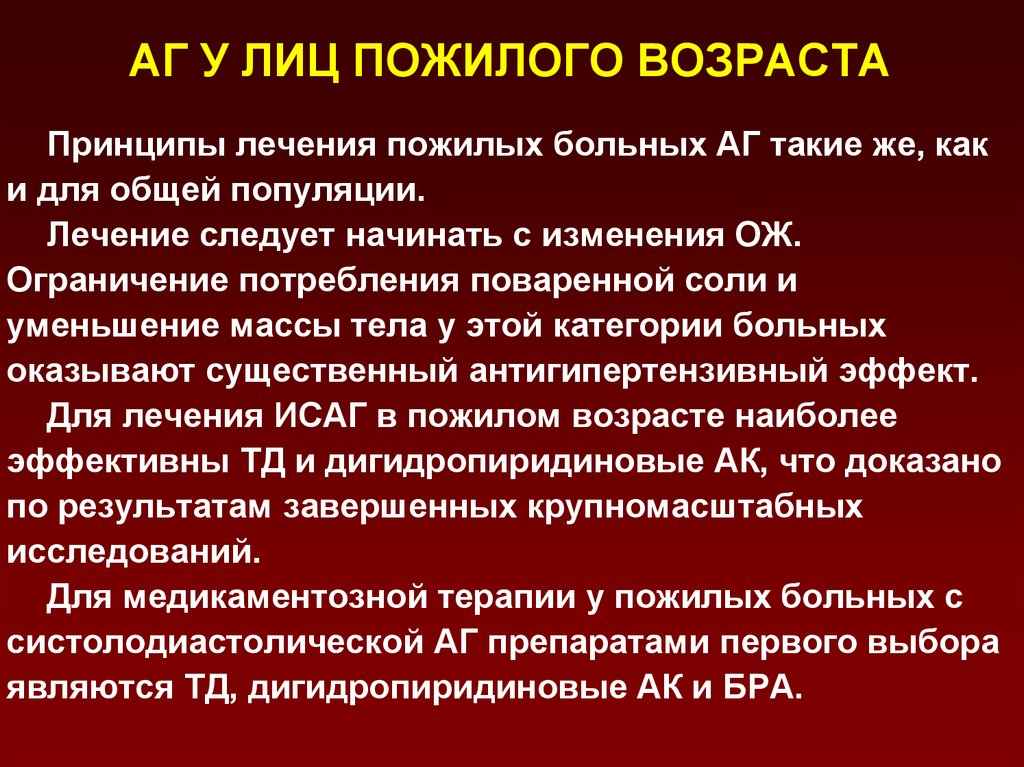 АГ У ЛИЦ ПОЖИЛОГО ВОЗРАСТА

Принципы лечения пожилых больных АГ такие же, как и для общей популяции.

Лечение следует начинать с изменения ОЖ. Ограничение потребления поваренной соли и уменьшение массы тела у этой категории больных оказывают существенный антигипертензивный эффект.

Для лечения ИСАГ в пожилом возрасте наиболее эффективны ТД и дигидропиридиновые АК, что доказано по результатам завершенных крупномасштабных исследований.

Для медикаментозной терапии у пожилых больных с систолодиастолической АГ препаратами первого выбора являются ТД, дигидропиридиновые АК и БРА.